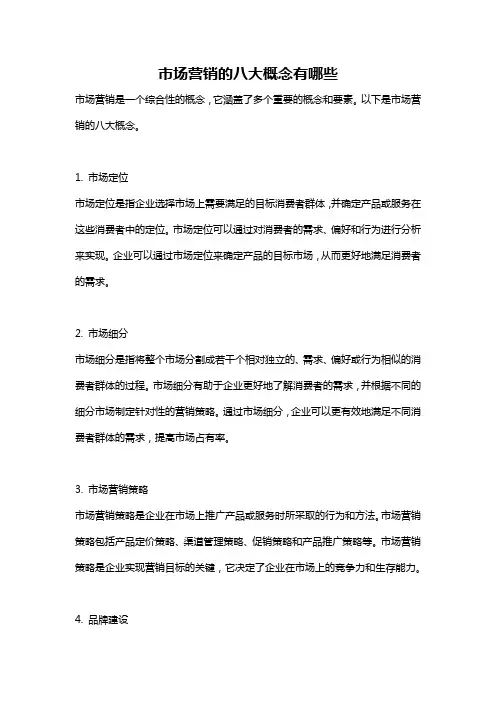 市场营销的八大概念有哪些

市场营销是一个综合性的概念，它涵盖了多个重要的概念和要素。以下是市场营销的八大概念。

1. 市场定位

市场定位是指企业选择市场上需要满足的目标消费者群体，并确定产品或服务在这些消费者中的定位。市场定位可以通过对消费者的需求、偏好和行为进行分析来实现。企业可以通过市场定位来确定产品的目标市场，从而更好地满足消费者的需求。

2. 市场细分

市场细分是指将整个市场分割成若干个相对独立的、需求、偏好或行为相似的消费者群体的过程。市场细分有助于企业更好地了解消费者的需求，并根据不同的细分市场制定针对性的营销策略。通过市场细分，企业可以更有效地满足不同消费者群体的需求，提高市场占有率。

3. 市场营销策略

市场营销策略是企业在市场上推广产品或服务时所采取的行为和方法。市场营销策略包括产品定价策略、渠道管理策略、促销策略和产品推广策略等。市场营销策略是企业实现营销目标的关键，它决定了企业在市场上的竞争力和生存能力。

4. 品牌建设